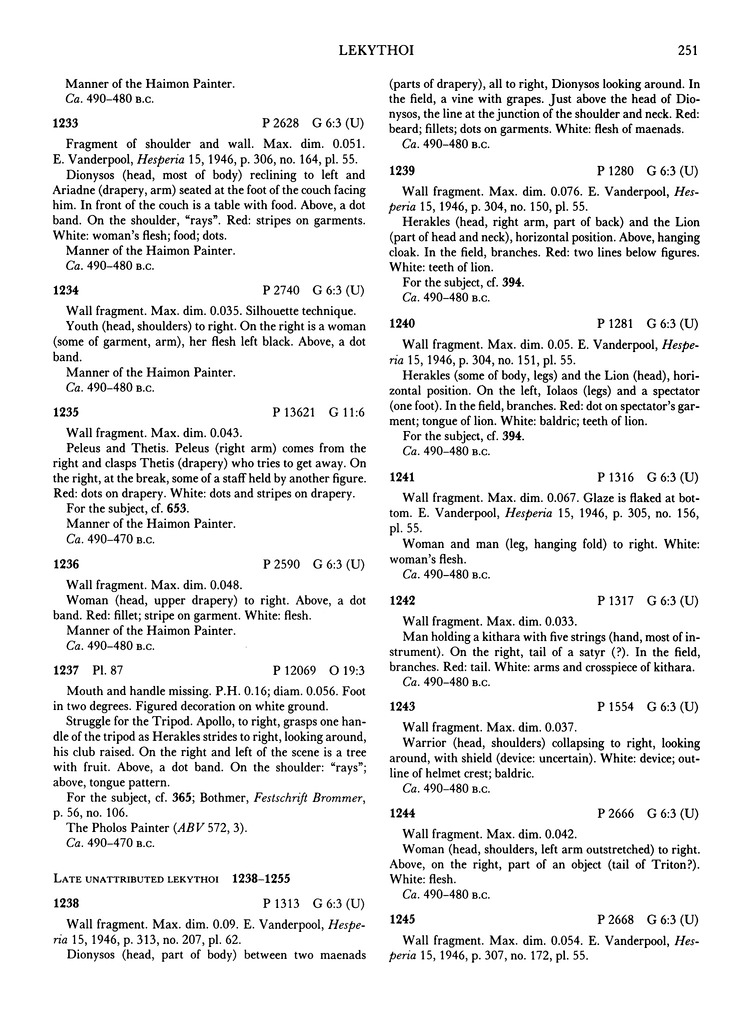 LEKYTHOI 251

Manner of the Haimon Painter.
Ca. 490–480 B.C.

1233 P 2628 G 6:3 (U)

Fragment of shoulder and wall. Max. dim. 0.051. E. Vanderpool, Hesperia 15, 1946, p. 306, no. 164, pl. 55.

Dionysos (head, most of body) reclining to left and Ariadne (drapery, arm) seated at the foot of the couch facing him. In front of the couch is a table with food. Above, a dot band. On the shoulder, "rays". Red: stripes on garments. White: woman's flesh; food; dots.

Manner of the Haimon Painter.
Ca. 490–480 B.C.

1234 P 2740 G 6:3 (U)

Wall fragment. Max. dim. 0.035. Silhouette technique.

Youth (head, shoulders) to right. On the right is a woman (some of garment, arm), her flesh left black. Above, a dot band.

Manner of the Haimon Painter.
Ca. 490–480 B.C.

1235 P 13621 G 11:6

Wall fragment. Max. dim. 0.043.

Peleus and Thetis. Peleus (right arm) comes from the right and clasps Thetis (drapery) who tries to get away. On the right, at the break, some of a staff held by another figure. Red: dots on drapery. White: dots and stripes on drapery.

For the subject, cf. 653.
Manner of the Haimon Painter.
Ca. 490–470 B.C.

1236 P 2590 G 6:3 (U)

Wall fragment. Max. dim. 0.048.

Woman (head, upper drapery) to right. Above, a dot band. Red: fillet; stripe on garment. White: flesh.

Manner of the Haimon Painter.
Ca. 490–480 B.C.

1237 Pl. 87 P 12069 O 19:3

Mouth and handle missing. P.H. 0.16; diam. 0.056. Foot in two degrees. Figured decoration on white ground.

Struggle for the Tripod. Apollo, to right, grasps one handle of the tripod as Herakles strides to right, looking around, his club raised. On the right and left of the scene is a tree with fruit. Above, a dot band. On the shoulder: "rays"; above, tongue pattern.

For the subject, cf. 365; Bothmer, Festschrift Brommer, p. 56, no. 106.

The Pholos Painter (ABV 572, 3).
Ca. 490–470 B.C.

LATE UNATTRIBUTED LEKYTHOI 1238–1255

1238 P 1313 G 6:3 (U)

Wall fragment. Max. dim. 0.09. E. Vanderpool, Hesperia 15, 1946, p. 313, no. 207, pl. 62.

Dionysos (head, part of body) between two maenads (parts of drapery), all to right, Dionysos looking around. In the field, a vine with grapes. Just above the head of Dionysos, the line at the junction of the shoulder and neck. Red: beard; fillets; dots on garments. White: flesh of maenads.
Ca. 490–480 B.C.

1239 P 1280 G 6:3 (U)

Wall fragment. Max. dim. 0.076. E. Vanderpool, Hesperia 15, 1946, p. 304, no. 150, pl. 55.

Herakles (head, right arm, part of back) and the Lion (part of head and neck), horizontal position. Above, hanging cloak. In the field, branches. Red: two lines below figures. White: teeth of lion.

For the subject, cf. 394.
Ca. 490–480 B.C.

1240 P 1281 G 6:3 (U)

Wall fragment. Max. dim. 0.05. E. Vanderpool, Hesperia 15, 1946, p. 304, no. 151, pl. 55.

Herakles (some of body, legs) and the Lion (head), horizontal position. On the left, Iolaos (legs) and a spectator (one foot). In the field, branches. Red: dot on spectator's garment; tongue of lion. White: baldric; teeth of lion.

For the subject, cf. 394.
Ca. 490–480 B.C.

1241 P 1316 G 6:3 (U)

Wall fragment. Max. dim. 0.067. Glaze is flaked at bottom. E. Vanderpool, Hesperia 15, 1946, p. 305, no. 156, pl. 55.

Woman and man (leg, hanging fold) to right. White: woman's flesh.
Ca. 490–480 B.C.

1242 P 1317 G 6:3 (U)

Wall fragment. Max. dim. 0.033.

Man holding a kithara with five strings (hand, most of instrument). On the right, tail of a satyr (?). In the field, branches. Red: tail. White: arms and crosspiece of kithara.
Ca. 490–480 B.C.

1243 P 1554 G 6:3 (U)

Wall fragment. Max. dim. 0.037.

Warrior (head, shoulders) collapsing to right, looking around, with shield (device: uncertain). White: device; outline of helmet crest; baldric.
Ca. 490–480 B.C.

1244 P 2666 G 6:3 (U)

Wall fragment. Max. dim. 0.042.

Woman (head, shoulders, left arm outstretched) to right. Above, on the right, part of an object (tail of Triton?). White: flesh.
Ca. 490–480 B.C.

1245 P 2668 G 6:3 (U)

Wall fragment. Max. dim. 0.054. E. Vanderpool, Hesperia 15, 1946, p. 307, no. 172, pl. 55.